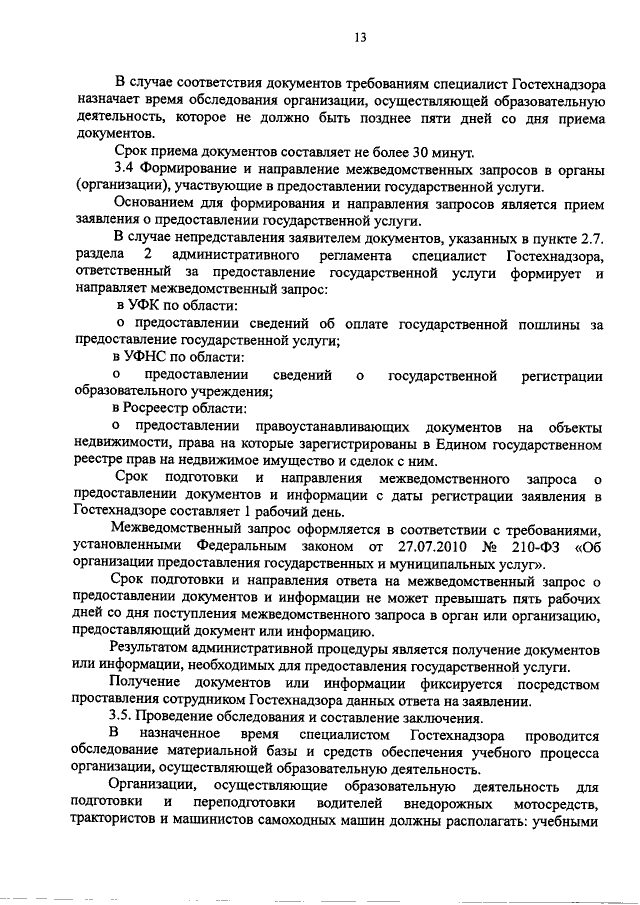 13

В случае соответствия документов требованиям специалист Гостехнадзора назначает время обследования организации, осуществляющей образовательную деятельность, которое не должно быть позднее пяти дней со дня приема документов.

Срок приема документов составляет не более 30 минут.

3.4 Формирование и направление межведомственных запросов в органы (организации), участвующие в предоставлении государственной услуги.

Основанием для формирования и направления запросов является прием заявления о предоставлении государственной услуги.

В случае непредставления заявителем документов, указанных в пункте 2.7. раздела 2 административного регламента специалист Гостехнадзора, ответственный за предоставление государственной услуги формирует и направляет межведомственный запрос:

в УФК по области:

о предоставлении сведений об оплате государственной пошлины за предоставление государственной услуги;

в УФНС по области:

о предоставлении сведений о государственной регистрации образовательного учреждения;

в Росреестр области:

о предоставлении правоустанавливающих документов на объекты недвижимости, права на которые зарегистрированы в Едином государственном реестре прав на недвижимое имущество и сделок с ним.

Срок подготовки и направления межведомственного запроса о предоставлении документов и информации с даты регистрации заявления в Гостехнадзоре составляет 1 рабочий день.

Межведомственный запрос оформляется в соответствии с требованиями, установленными Федеральным законом от 27.07.2010 № 210-ФЗ «Об организации предоставления государственных и муниципальных услуг».

Срок подготовки и направления ответа на межведомственный запрос о предоставлении документов и информации не может превышать пять рабочих дней со дня поступления межведомственного запроса в орган или организацию, предоставляющий документ или информацию.

Результатом административной процедуры является получение документов или информации, необходимых для предоставления государственной услуги.

Получение документов или информации фиксируется посредством проставления сотрудником Гостехнадзора данных ответа на заявлении.

3.5. Проведение обследования и составление заключения.

В назначенное время специалистом Гостехнадзора проводится обследование материальной базы и средств обеспечения учебного процесса организации, осуществляющей образовательную деятельность.

Организации, осуществляющие образовательную деятельность для подготовки и переподготовки водителей внедорожных мотосредств, трактористов и машинистов самоходных машин должны располагать: учебными